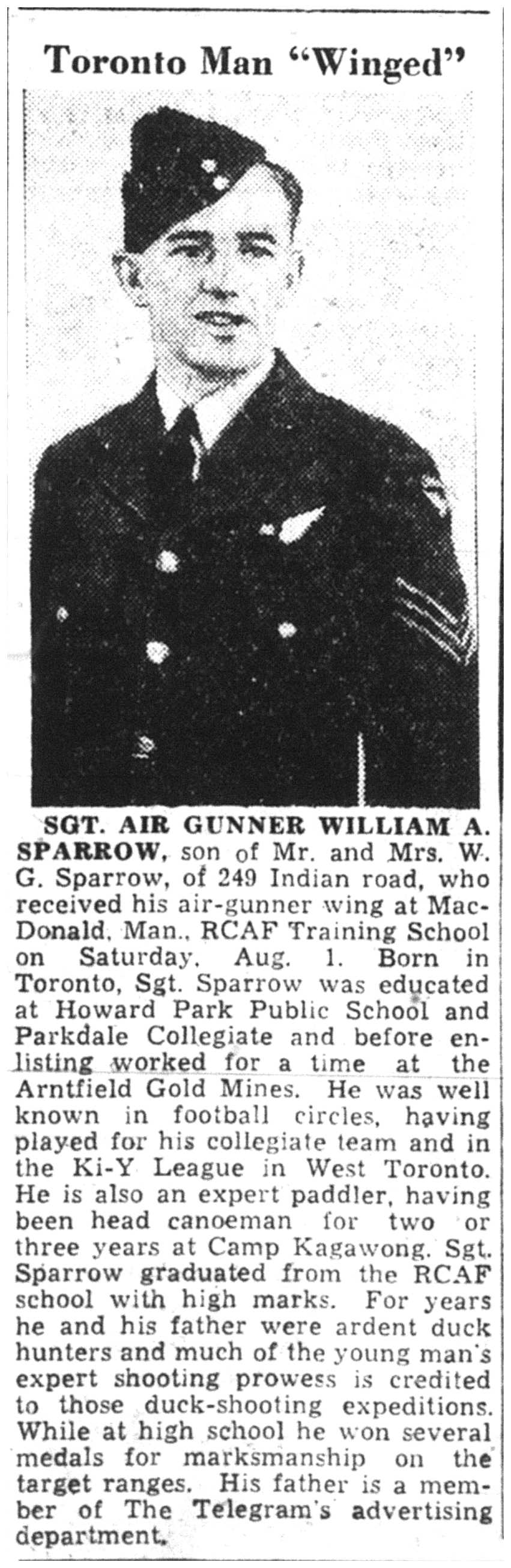 Toronto Man "Winged"

SGT. AIR GUNNER WILLIAM A. SPARROW, son of Mr. and Mrs. W. G. Sparrow, of 249 Indian road, who received his air-gunner wing at MacDonald, Man., RCAF Training School on Saturday, Aug. 1. Born in Toronto, Sgt. Sparrow was educated at Howard Park Public School and Parkdale Collegiate and before enlisting worked for a time at the Arntfield Gold Mines. He was well known in football circles, having played for his collegiate team and in the Ki-Y League in West Toronto. He is also an expert paddler, having been head canoeman for two or three years at Camp Kagawong. Sgt. Sparrow graduated from the RCAF school with high marks. For years he and his father were ardent duck hunters and much of the young man's expert shooting prowess is credited to those duck-shooting expeditions. While at high school he won several medals for marksmanship on the target ranges. His father is a member of The Telegram's advertising department.